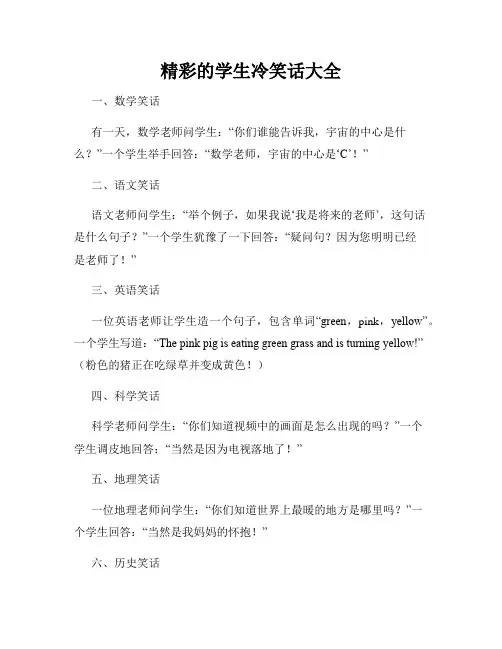 精彩的学生冷笑话大全

一、数学笑话

有一天，数学老师问学生：“你们谁能告诉我，宇宙的中心是什么？”一个学生举手回答：“数学老师，宇宙的中心是‘C’！”

二、语文笑话

语文老师问学生：“举个例子，如果我说‘我是将来的老师’，这句话是什么句子？”一个学生犹豫了一下回答：“疑问句？因为您明明已经是老师了！”

三、英语笑话

一位英语老师让学生造一个句子，包含单词“green，pink，yellow”。一个学生写道：“The pink pig is eating green grass and is turning yellow!”（粉色的猪正在吃绿草并变成黄色！）

四、科学笑话

科学老师问学生：“你们知道视频中的画面是怎么出现的吗？”一个学生调皮地回答：“当然是因为电视落地了！”

五、地理笑话

一位地理老师问学生：“你们知道世界上最暖的地方是哪里吗？”一个学生回答：“当然是我妈妈的怀抱！”

六、历史笑话